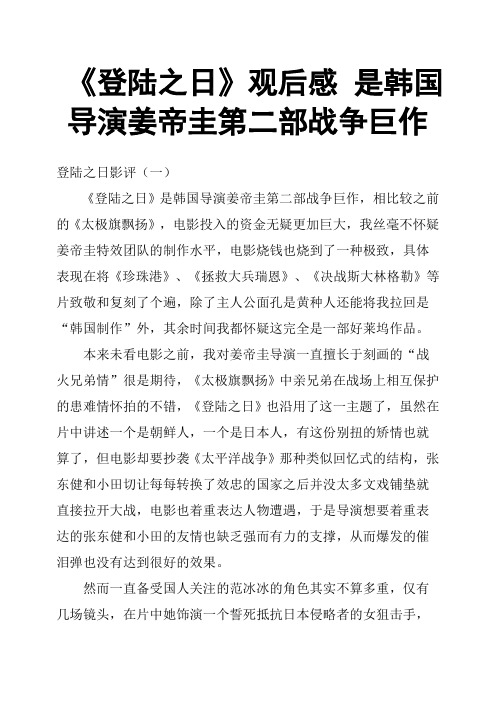 《登陆之日》观后感 是韩国导演姜帝圭第二部战争巨作

登陆之日影评（一）

《登陆之日》是韩国导演姜帝圭第二部战争巨作，相比较之前的《太极旗飘扬》，电影投入的资金无疑更加巨大，我丝毫不怀疑姜帝圭特效团队的制作水平，电影烧钱也烧到了一种极致，具体表现在将《珍珠港》、《拯救大兵瑞恩》、《决战斯大林格勒》等片致敬和复刻了个遍，除了主人公面孔是黄种人还能将我拉回是“韩国制作”外，其余时间我都怀疑这完全是一部好莱坞作品。

本来未看电影之前，我对姜帝圭导演一直擅长于刻画的“战火兄弟情”很是期待，《太极旗飘扬》中亲兄弟在战场上相互保护的患难情怀拍的不错，《登陆之日》也沿用了这一主题了，虽然在片中讲述一个是朝鲜人，一个是日本人，有这份别扭的矫情也就算了，但电影却要抄袭《太平洋战争》那种类似回忆式的结构，张东健和小田切让每每转换了效忠的国家之后并没太多文戏铺垫就直接拉开大战，电影也着重表达人物遭遇，于是导演想要着重表达的张东健和小田的友情也缺乏强而有力的支撑，从而爆发的催泪弹也没有达到很好的效果。

然而一直备受国人关注的范冰冰的角色其实不算多重，仅有几场镜头，在片中她饰演一个誓死抵抗日本侵略者的女狙击手，